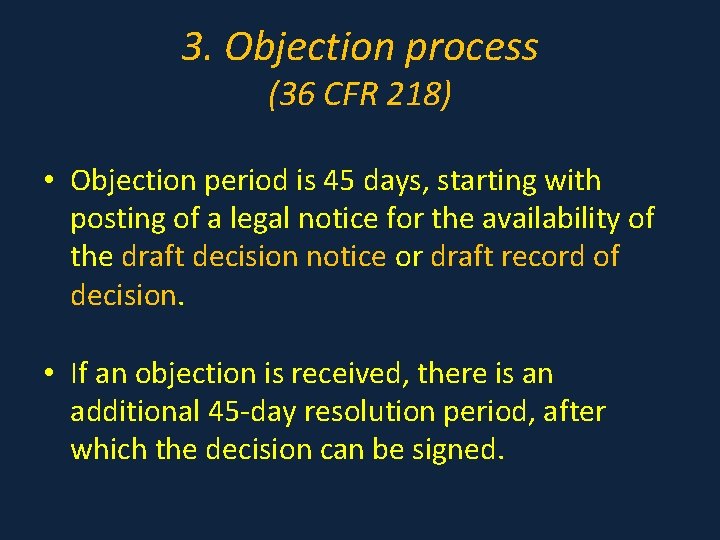 3. Objection process
(36 CFR 218)

• Objection period is 45 days, starting with posting of a legal notice for the availability of the draft decision notice or draft record of decision.

• If an objection is received, there is an additional 45-day resolution period, after which the decision can be signed.